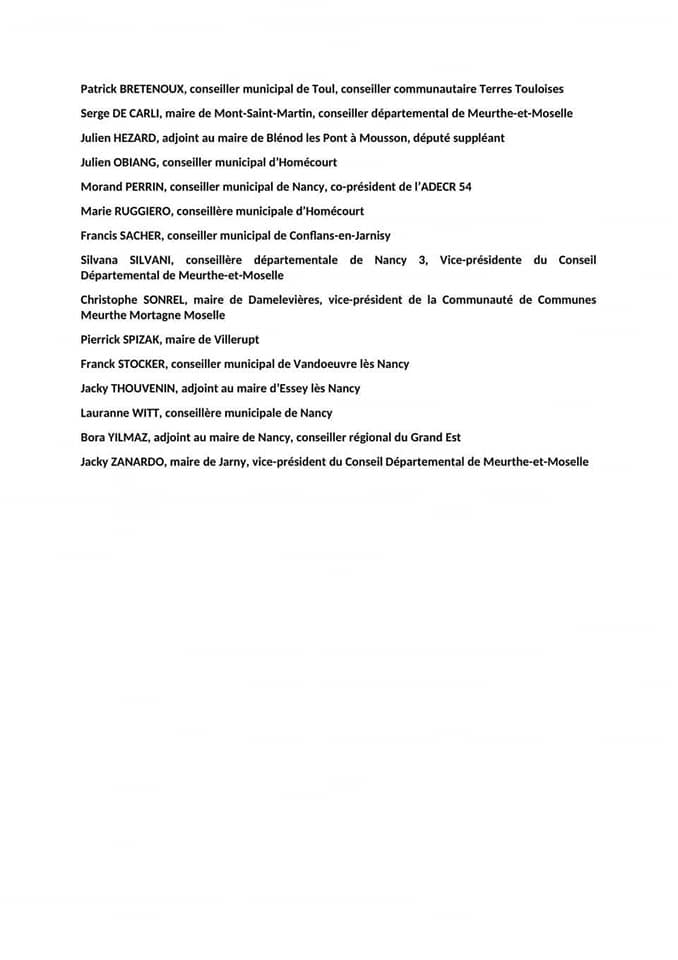 Patrick BRETENOUX, conseiller municipal de Toul, conseiller communautaire Terres Touloises

Serge DE CARLI, maire de Mont-Saint-Martin, conseiller départemental de Meurthe-et-Moselle

Julien HEZARD, adjoint au maire de Blénod les Pont à Mousson, député suppléant

Julien OBIANG, conseiller municipal d'Homécourt

Morand PERRIN, conseiller municipal de Nancy, co-président de l'ADECR 54

Marie RUGGIERO, conseillère municipale d'Homécourt

Francis SACHER, conseiller municipal de Conflans-en-Jarnisy

Silvana SILVANI, conseillère départementale de Nancy 3, Vice-présidente du Conseil Départemental de Meurthe-et-Moselle

Christophe SONREL, maire de Damelevières, vice-président de la Communauté de Communes Meurthe Mortagne Moselle

Pierrick SPIZAK, maire de Villerupt

Franck STOCKER, conseiller municipal de Vandoeuvre lès Nancy

Jacky THOUVENIN, adjoint au maire d'Essey lès Nancy

Lauranne WITT, conseillère municipale de Nancy

Bora YILMAZ, adjoint au maire de Nancy, conseiller régional du Grand Est

Jacky ZANARDO, maire de Jarny, vice-président du Conseil Départemental de Meurthe-et-Moselle